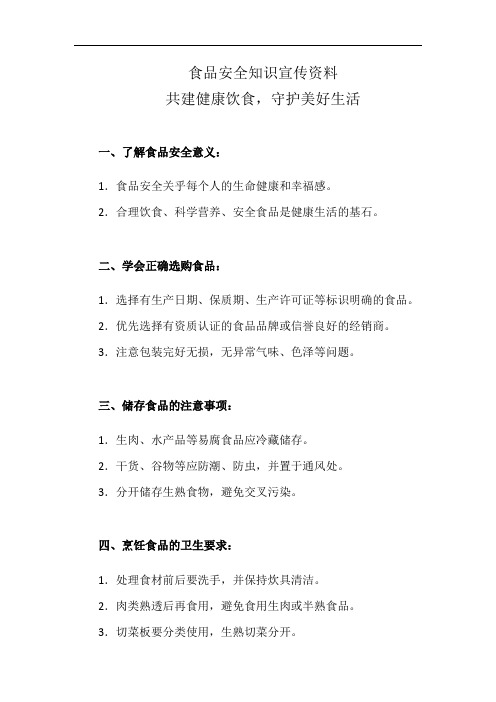 食品安全知识宣传资料
共建健康饮食，守护美好生活

一、了解食品安全意义：

1. 食品安全关乎每个人的生命健康和幸福感。

2. 合理饮食、科学营养、安全食品是健康生活的基石。

二、学会正确选购食品：

1. 选择有生产日期、保质期、生产许可证等标识明确的食品。

2. 优先选择有资质认证的食品品牌或信誉良好的经销商。

3. 注意包装完好无损，无异常气味、色泽等问题。

三、储存食品的注意事项：

1. 生肉、水产品等易腐食品应冷藏储存。

2. 干货、谷物等应防潮、防虫，并置于通风处。

3. 分开储存生熟食物，避免交叉污染。

四、烹饪食品的卫生要求：

1. 处理食材前后要洗手，并保持炊具清洁。

2. 肉类熟透后再食用，避免食用生肉或半熟食品。

3. 切菜板要分类使用，生熟切菜分开。